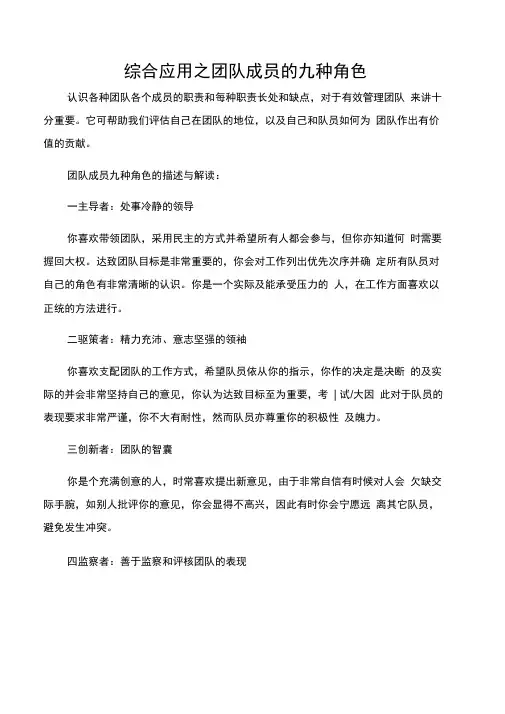 综合应用之团队成员的九种角色

认识各种团队各个成员的职责和每种职责长处和缺点，对于有效管理团队 来讲十分重要。它可帮助我们评估自己在团队的地位，以及自己和队员如何为 团队作出有价值的贡献。

团队成员九种角色的描述与解读：

一主导者：处事冷静的领导

你喜欢带领团队，采用民主的方式并希望所有人都会参与，但你亦知道何 时需要握回大权。达致团队目标是非常重要的，你会对工作列出优先次序并确 定所有队员对自己的角色有非常清晰的认识。你是一个实际及能承受压力的 人，在工作方面喜欢以正统的方法进行。

二驱策者：精力充沛、意志坚强的领袖

你喜欢支配团队的工作方式，希望队员依从你的指示，你作的决定是决断 的及实际的并会非常坚持自己的意见，你认为达致目标至为重要，考 | 试/大因 此对于队员的表现要求非常严谨，你不大有耐性，然而队员亦尊重你的积极性 及魄力。

三创新者：团队的智囊

你是个充满创意的人，时常喜欢提出新意见，由于非常自信有时候对人会 欠缺交际手腕，如别人批评你的意见，你会显得不高兴，因此有时你会宁愿远 离其它队员，避免发生冲突。

四监察者：善于监察和评核团队的表现